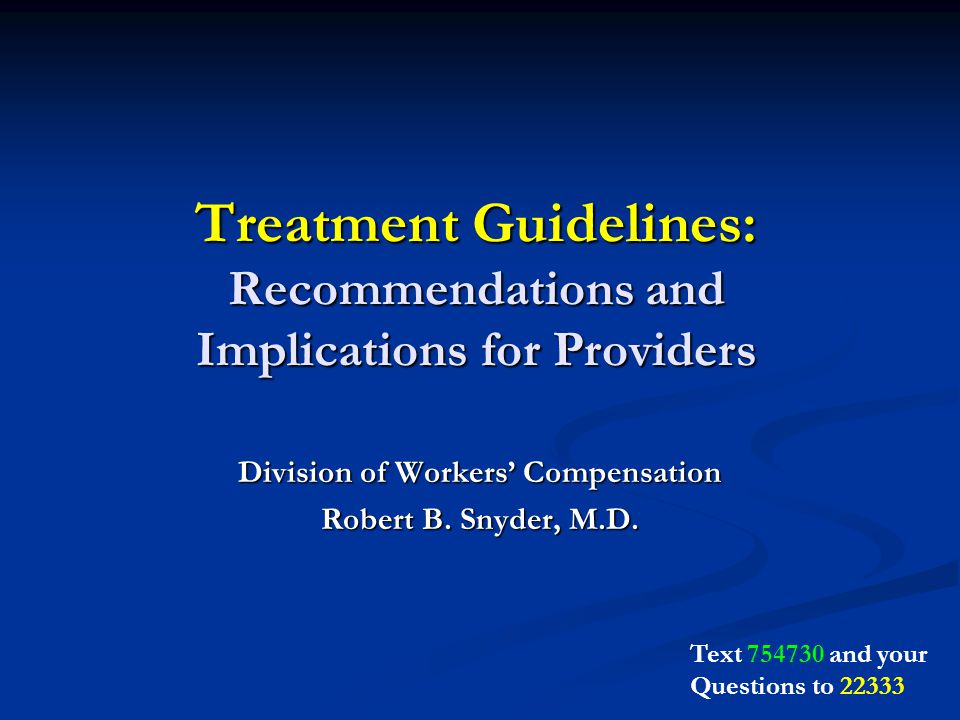 Treatment Guidelines:
Recommendations and Implications for Providers

Division of Workers' Compensation
Robert B. Snyder, M.D.

Text 754730 and your Questions to 22333